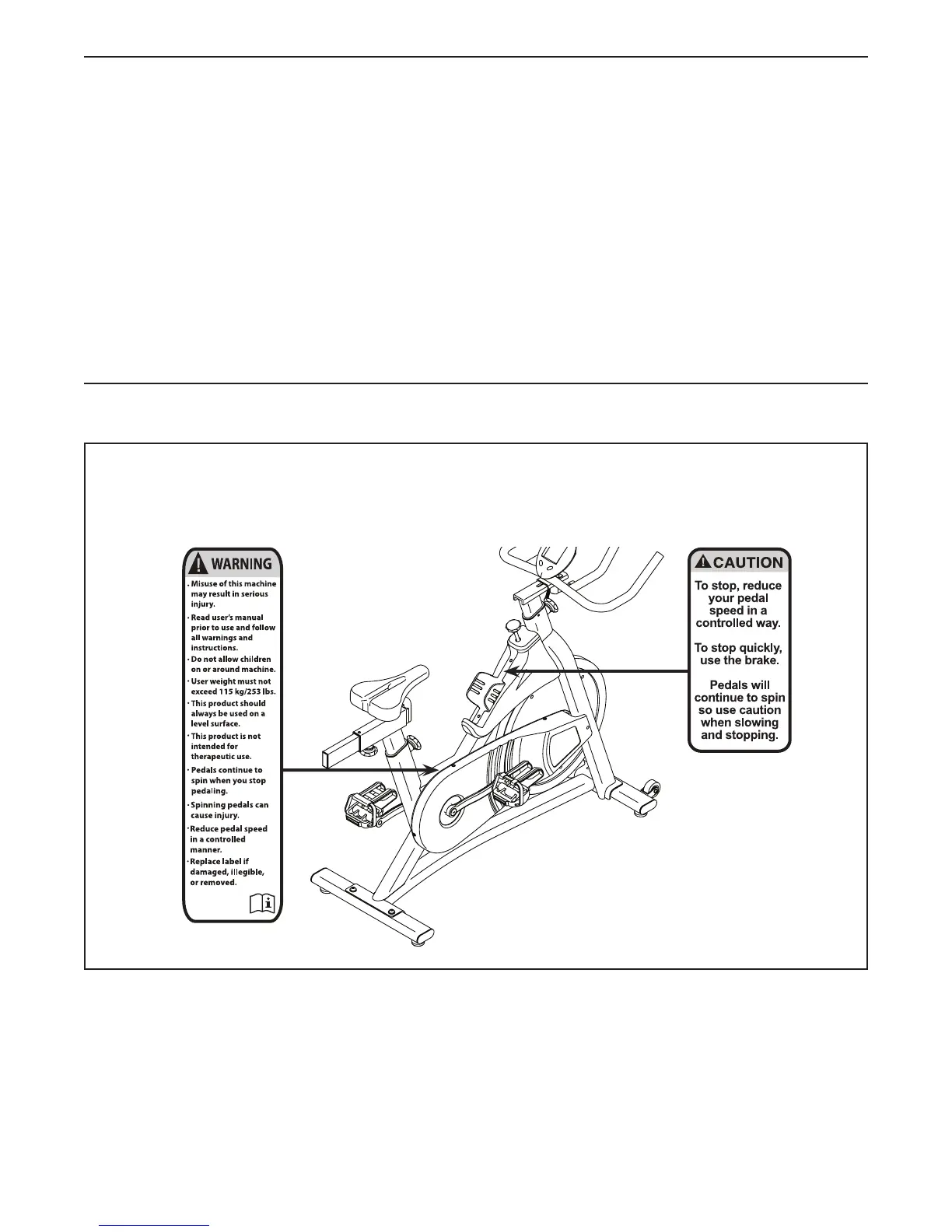 WARNING

• Misuse of this machine may result in serious injury.
• Read user's manual prior to use and follow all warnings and instructions.
• Do not allow children on or around machine.
• User weight must not exceed 115 kg/253 lbs.
• This product should always be used on a level surface.
• This product is not intended for therapeutic use.
• Pedals continue to spin when you stop pedaling.
• Spinning pedals can cause injury.
• Reduce pedal speed in a controlled manner.
• Replace label if damaged, illegible, or removed.

CAUTION

To stop, reduce your pedal speed in a controlled way.

To stop quickly, use the brake.

Pedals will continue to spin so use caution when slowing and stopping.